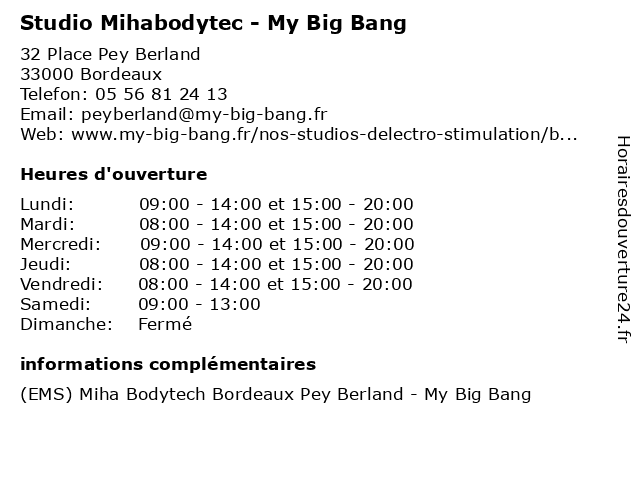 Studio Mihabodytec - My Big Bang

32 Place Pey Berland
33000 Bordeaux
Telefon: 05 56 81 24 13
Email: peyberland@my-big-bang.fr
Web: www.my-big-bang.fr/nos-studios-delectro-stimulation/b...

Heures d'ouverture

| | |
|---|---|
| Lundi: | 09:00 - 14:00 et 15:00 - 20:00 |
| Mardi: | 08:00 - 14:00 et 15:00 - 20:00 |
| Mercredi: | 09:00 - 14:00 et 15:00 - 20:00 |
| Jeudi: | 08:00 - 14:00 et 15:00 - 20:00 |
| Vendredi: | 08:00 - 14:00 et 15:00 - 20:00 |
| Samedi: | 09:00 - 13:00 |
| Dimanche: | Fermé |

informations complémentaires

(EMS) Miha Bodytech Bordeaux Pey Berland - My Big Bang

Horairesdouverture24.fr